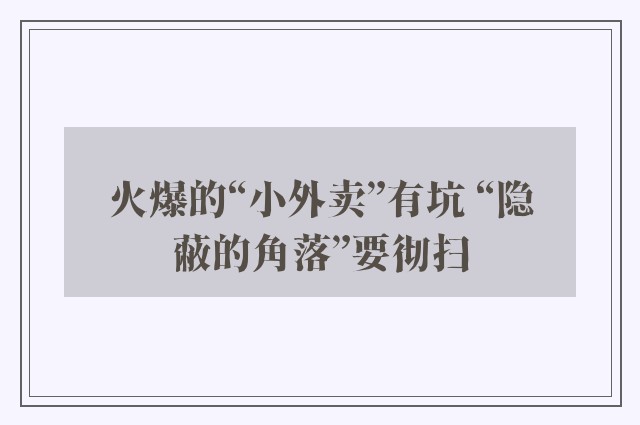 火爆的“小外卖”有坑 “隐蔽的角落”要彻扫